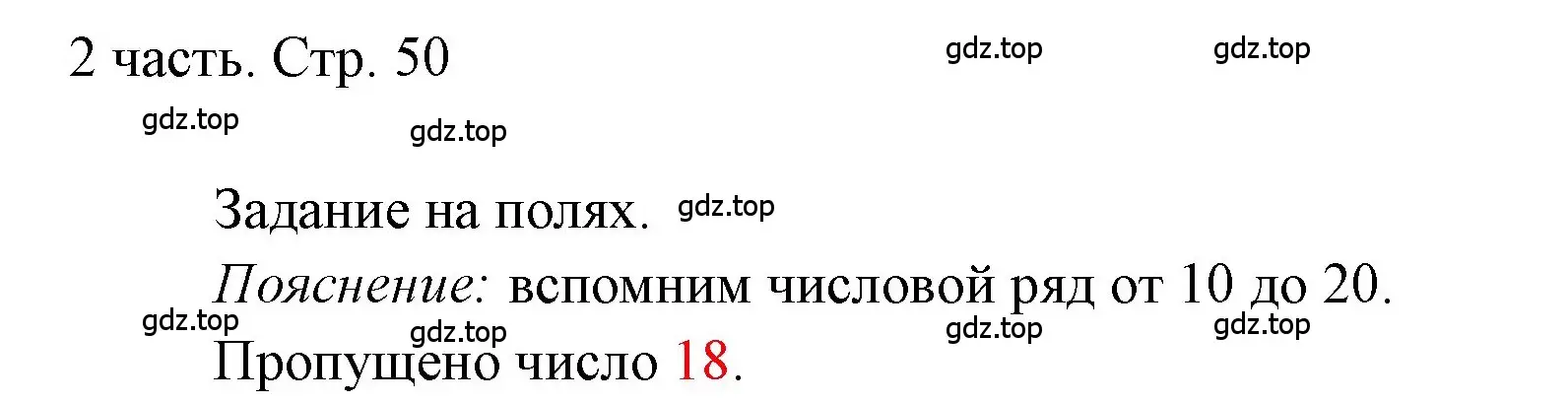 2 часть. Стр. 50

gdz.top gdz.top

gdz.top gdz.top

Задание на полях. gdz.top

Пояснение: вспомним числовой ряд от 10 до 20.

gdz.top gdz.top gdz.top gdz.top

Пропущено число 18.